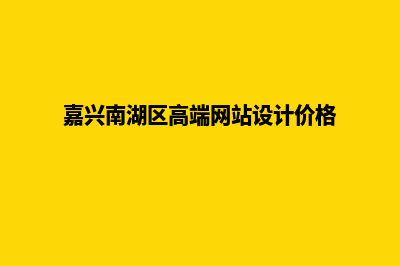 嘉兴南湖区高端网站设计价格